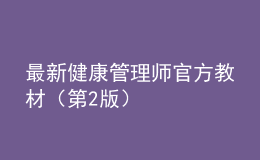 最新健康管理师官方教材（第2版）